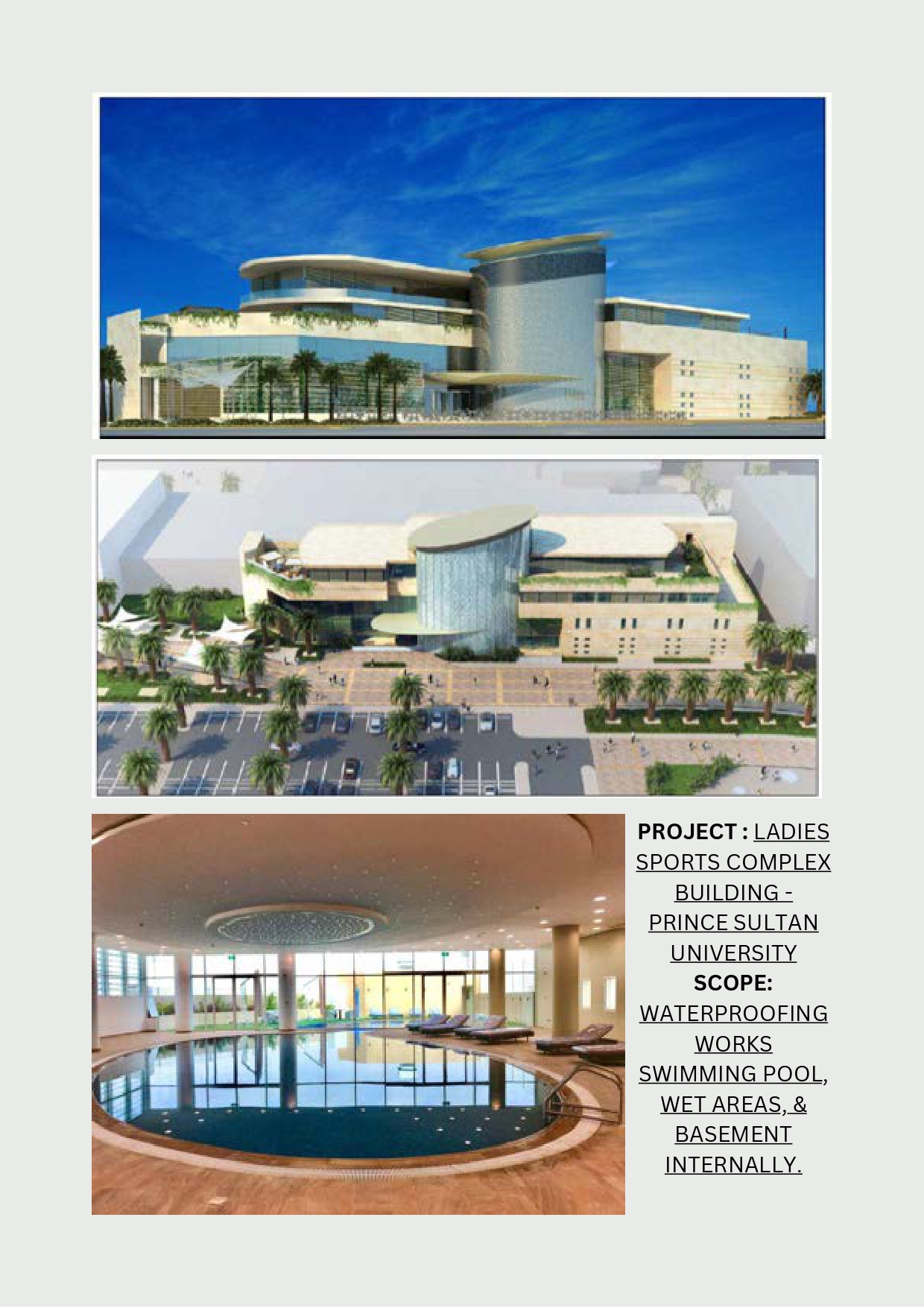 PROJECT : LADIES SPORTS COMPLEX BUILDING - PRINCE SULTAN UNIVERSITY

SCOPE: WATERPROOFING WORKS SWIMMING POOL, WET AREAS, & BASEMENT INTERNALLY.